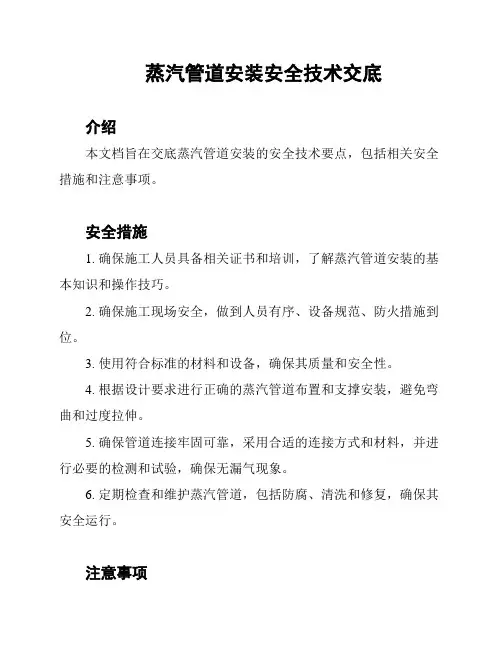 蒸汽管道安装安全技术交底

介绍

本文档旨在交底蒸汽管道安装的安全技术要点，包括相关安全措施和注意事项。

安全措施

1. 确保施工人员具备相关证书和培训，了解蒸汽管道安装的基本知识和操作技巧。

2. 确保施工现场安全，做到人员有序、设备规范、防火措施到位。

3. 使用符合标准的材料和设备，确保其质量和安全性。

4. 根据设计要求进行正确的蒸汽管道布置和支撑安装，避免弯曲和过度拉伸。

5. 确保管道连接牢固可靠，采用合适的连接方式和材料，并进行必要的检测和试验，确保无漏气现象。

6. 定期检查和维护蒸汽管道，包括防腐、清洗和修复，确保其安全运行。

注意事项